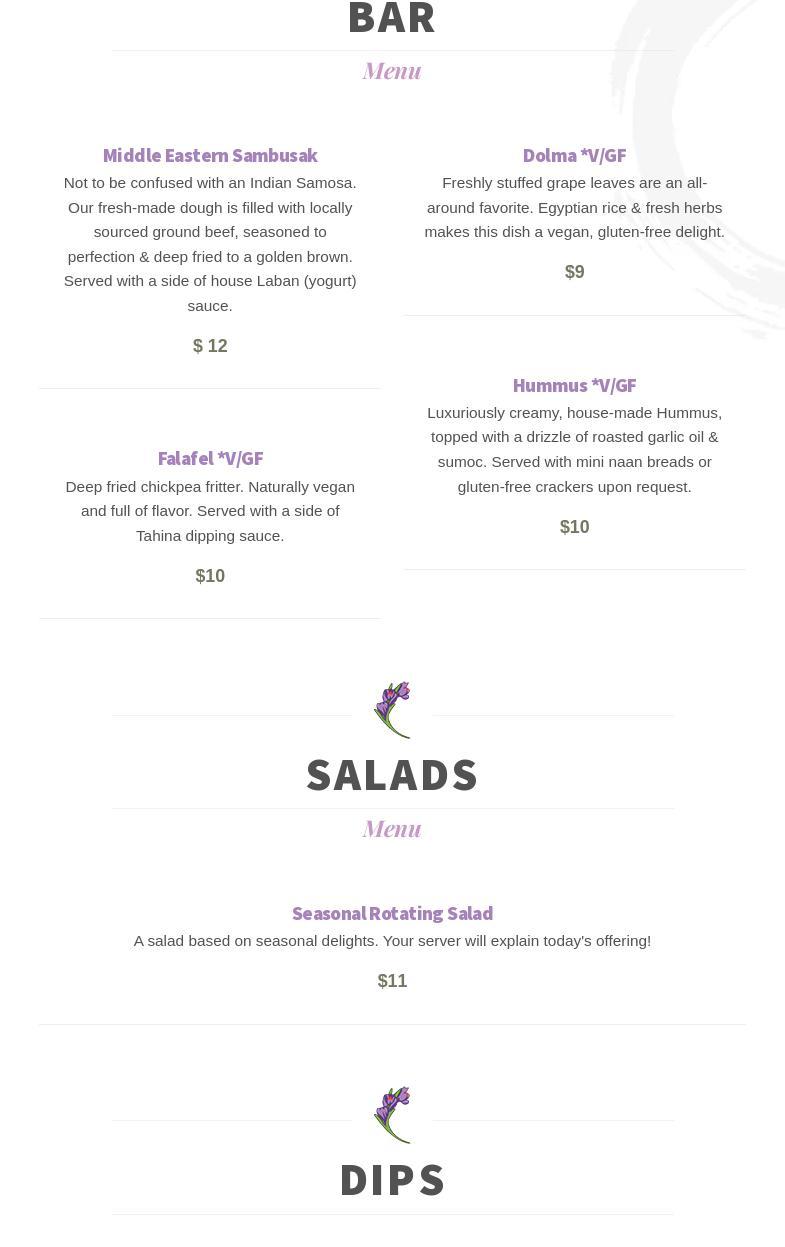 BAR

Menu

Middle Eastern Sambusak

Not to be confused with an Indian Samosa. Our fresh-made dough is filled with locally sourced ground beef, seasoned to perfection & deep fried to a golden brown. Served with a side of house Laban (yogurt) sauce.

$ 12

Falafel *V/GF

Deep fried chickpea fritter. Naturally vegan and full of flavor. Served with a side of Tahina dipping sauce.

$10

Dolma *V/GF

Freshly stuffed grape leaves are an all-around favorite. Egyptian rice & fresh herbs makes this dish a vegan, gluten-free delight.

$9

Hummus *V/GF

Luxuriously creamy, house-made Hummus, topped with a drizzle of roasted garlic oil & sumoc. Served with mini naan breads or gluten-free crackers upon request.

$10

SALADS

Menu

Seasonal Rotating Salad

A salad based on seasonal delights. Your server will explain today's offering!

$11

DIPS